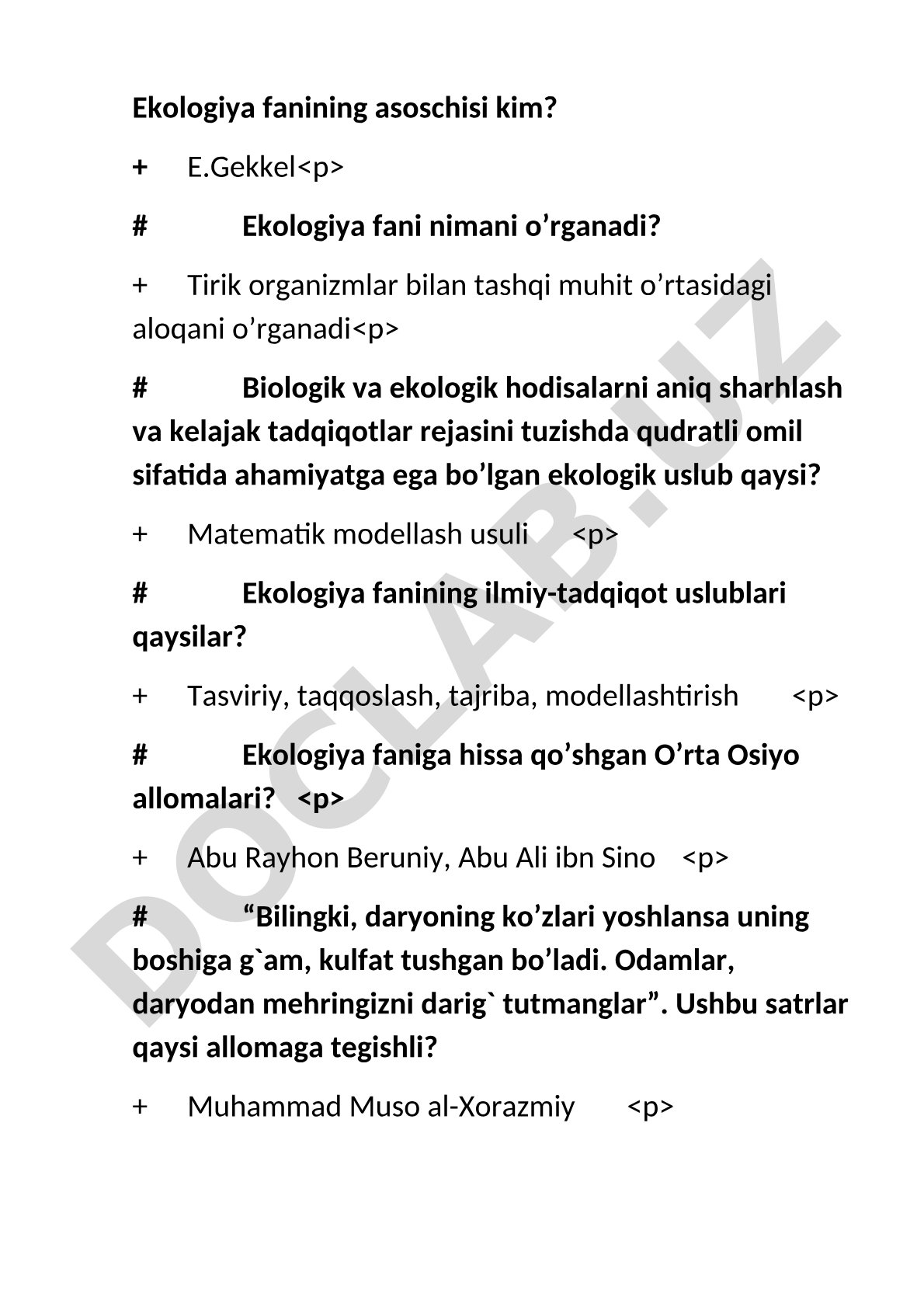 Ekologiya fanining asoschisi kim?

+ E.Gekkel<p>

# Ekologiya fani nimani o’rganadi?

+ Tirik organizmlar bilan tashqi muhit o’rtasidagi aloqani o’rganadi<p>

# Biologik va ekologik hodisalarni aniq sharhlash va kelajak tadqiqotlar rejasini tuzishda qudratli omil sifatida ahamiyatga ega bo’lgan ekologik uslub qaysi?

+ Matematik modellash usuli <p>

# Ekologiya fanining ilmiy-tadqiqot uslublari qaysilar?

+ Tasviriy, taqqoslash, tajriba, modellashtirish <p>

# Ekologiya faniga hissa qo’shgan O’rta Osiyo allomalari? <p>

+ Abu Rayhon Beruniy, Abu Ali ibn Sino <p>

# “Bilingki, daryoning ko’zlari yoshlansa uning boshiga g`am, kulfat tushgan bo’ladi. Odamlar, daryodan mehringizni darig` tutmanglar”. Ushbu satrlar qaysi allomaga tegishli?

+ Muhammad Muso al-Xorazmiy <p>

DOCLAB.UZ